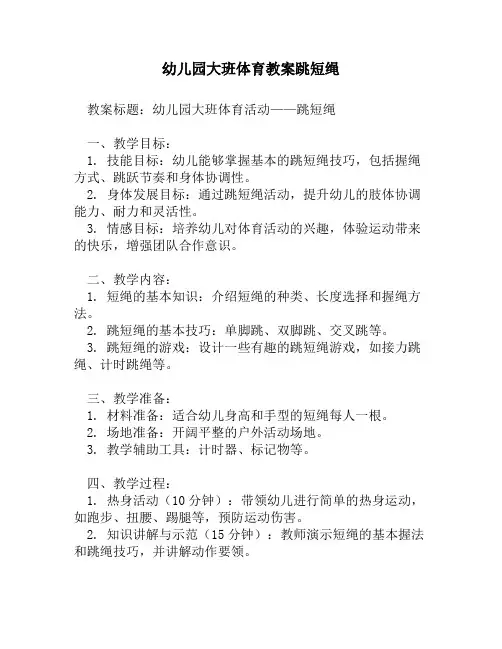 幼儿园大班体育教案跳短绳

教案标题：幼儿园大班体育活动——跳短绳

一、教学目标：
1. 技能目标：幼儿能够掌握基本的跳短绳技巧，包括握绳方式、跳跃节奏和身体协调性。
2. 身体发展目标：通过跳短绳活动，提升幼儿的肢体协调能力、耐力和灵活性。
3. 情感目标：培养幼儿对体育活动的兴趣，体验运动带来的快乐，增强团队合作意识。

二、教学内容：
1. 短绳的基本知识：介绍短绳的种类、长度选择和握绳方法。
2. 跳短绳的基本技巧：单脚跳、双脚跳、交叉跳等。
3. 跳短绳的游戏：设计一些有趣的跳短绳游戏，如接力跳绳、计时跳绳等。

三、教学准备：
1. 材料准备：适合幼儿身高和手型的短绳每人一根。
2. 场地准备：开阔平整的户外活动场地。
3. 教学辅助工具：计时器、标记物等。

四、教学过程：
1. 热身活动（10 分钟）：带领幼儿进行简单的热身运动，如跑步、扭腰、踢腿等，预防运动伤害。
2. 知识讲解与示范（15 分钟）：教师演示短绳的基本握法和跳绳技巧，并讲解动作要领。